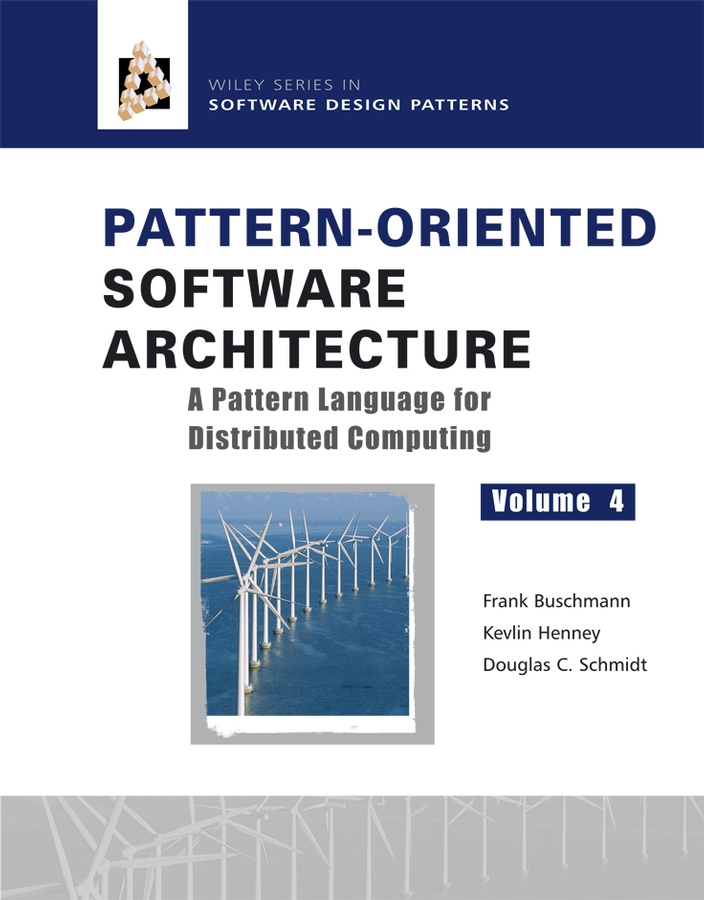 WILEY SERIES IN
SOFTWARE DESIGN PATTERNS

PATTERN-ORIENTED
SOFTWARE
ARCHITECTURE

A Pattern Language for
Distributed Computing

Volume 4

Frank Buschmann
Kevlin Henney
Douglas C. Schmidt